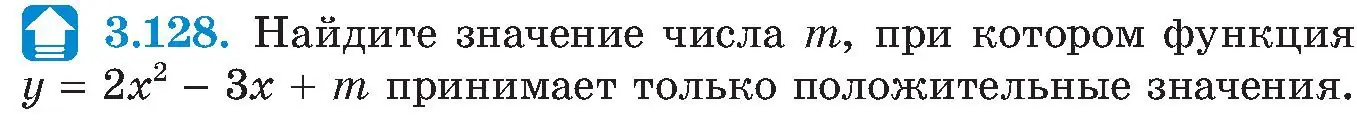 3.128. Найдите значение числа $m$, при котором функция $y = 2x^2 - 3x + m$ принимает только положительные значения.